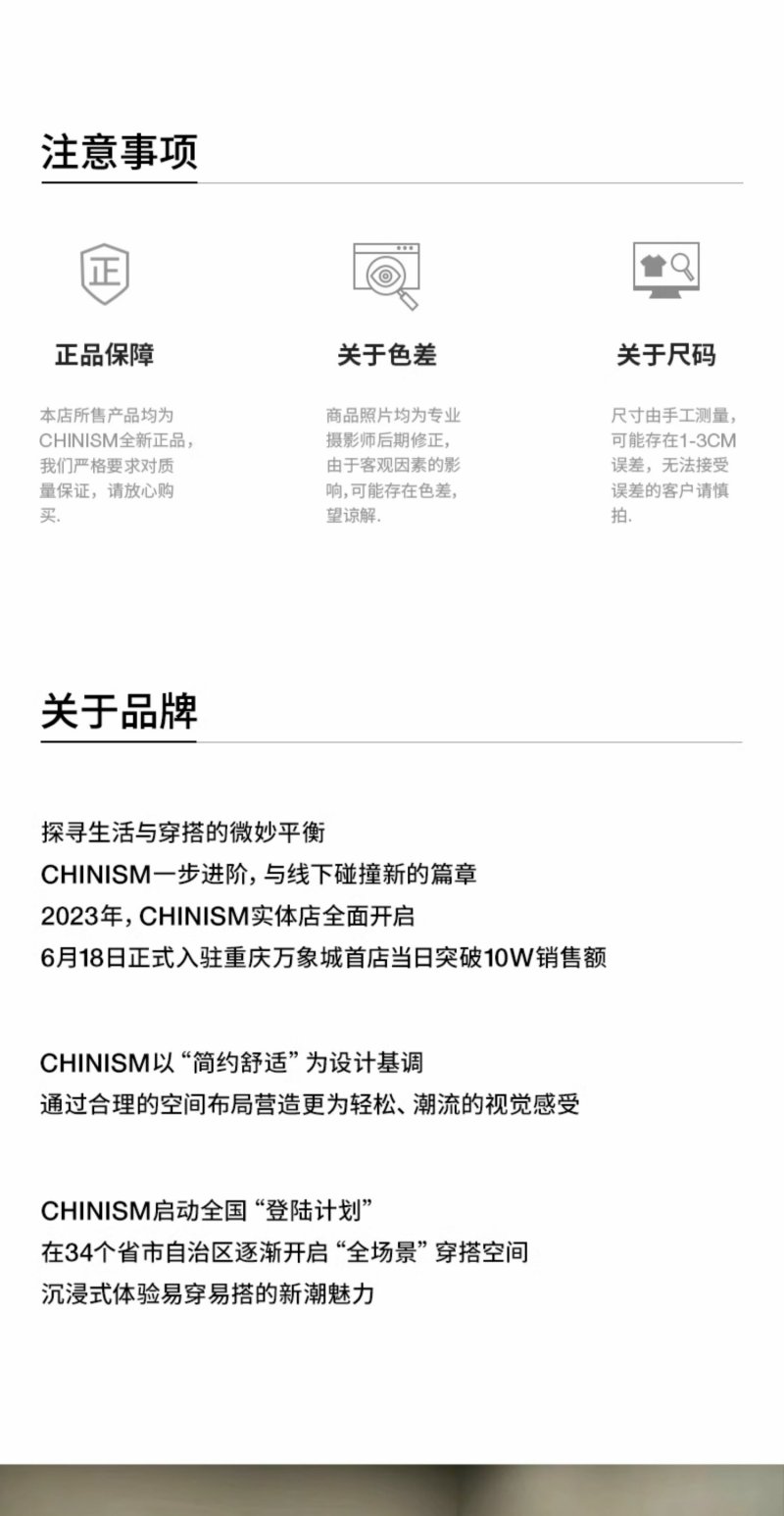 注意事项

正

正品保障

本店所售产品均为CHINISM全新正品，我们严格要求对质量保证，请放心购买.

关于色差

商品照片均为专业摄影师后期修正，由于客观因素的影响,可能存在色差，望谅解.

关于尺码

尺寸由手工测量，可能存在1-3CM误差，无法接受误差的客户请慎拍.

关于品牌

探寻生活与穿搭的微妙平衡
CHINISM一步进阶，与线下碰撞新的篇章
2023年，CHINISM实体店全面开启
6月18日正式入驻重庆万象城首店当日突破10W销售额

CHINISM以“简约舒适”为设计基调
通过合理的空间布局营造更为轻松、潮流的视觉感受

CHINISM启动全国“登陆计划”
在34个省市自治区逐渐开启“全场景”穿搭空间
沉浸式体验易穿易搭的新潮魅力